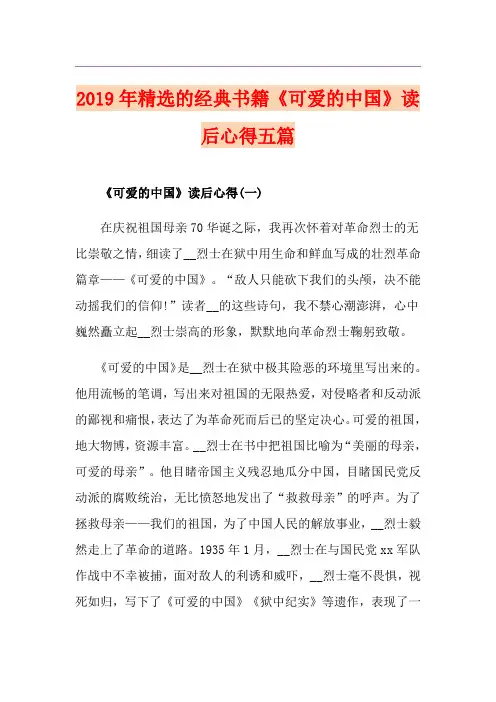 2019年精选的经典书籍《可爱的中国》读后心得五篇

《可爱的中国》读后心得(一)

在庆祝祖国母亲70华诞之际，我再次怀着对革命烈士的无比崇敬之情，细读了__烈士在狱中用生命和鲜血写成的壮烈革命篇章——《可爱的中国》。“敌人只能砍下我们的头颅，决不能动摇我们的信仰!”读者__的这些诗句，我不禁心潮澎湃，心中巍然矗立起__烈士崇高的形象，默默地向革命烈士鞠躬致敬。

《可爱的中国》是__烈士在狱中极其险恶的环境里写出来的。他用流畅的笔调，写出来对祖国的无限热爱，对侵略者和反动派的鄙视和痛恨，表达了为革命死而后已的坚定决心。可爱的祖国，地大物博，资源丰富。__烈士在书中把祖国比喻为“美丽的母亲，可爱的母亲”。他目睹帝国主义残忍地瓜分中国，目睹国民党反动派的腐败统治，无比愤怒地发出了“救救母亲”的呼声。为了拯救母亲——我们的祖国，为了中国人民的解放事业，__烈士毅然走上了革命的道路。1935年1月，__烈士在与国民党xx军队作战中不幸被捕，面对敌人的利诱和威吓，__烈士毫不畏惧，视死如归，写下了《可爱的中国》《狱中纪实》等遗作，表现了一